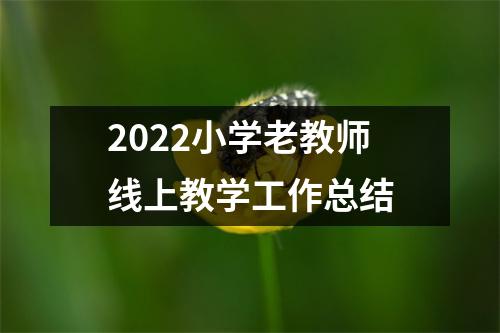 2022小学老教师
线上教学工作总结